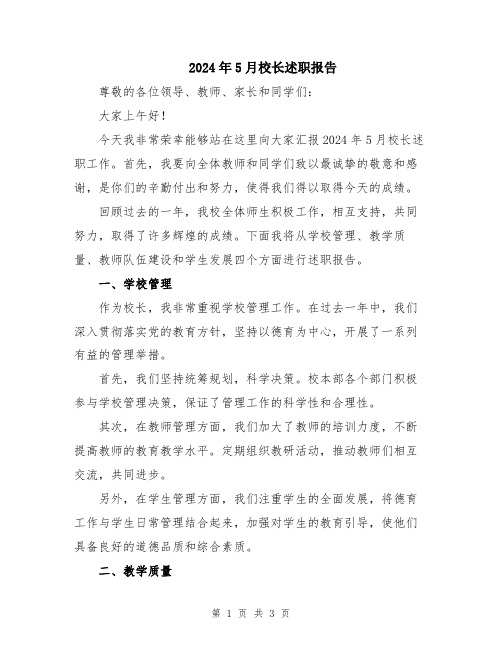 2024年5月校长述职报告

尊敬的各位领导、教师、家长和同学们：

大家上午好！

今天我非常荣幸能够站在这里向大家汇报2024年5月校长述职工作。首先，我要向全体教师和同学们致以最诚挚的敬意和感谢，是你们的辛勤付出和努力，使得我们得以取得今天的成绩。

回顾过去的一年，我校全体师生积极工作，相互支持，共同努力，取得了许多辉煌的成绩。下面我将从学校管理、教学质量、教师队伍建设和学生发展四个方面进行述职报告。

一、学校管理

作为校长，我非常重视学校管理工作。在过去一年中，我们深入贯彻落实党的教育方针，坚持以德育为中心，开展了一系列有益的管理举措。

首先，我们坚持统筹规划，科学决策。校本部各个部门积极参与学校管理决策，保证了管理工作的科学性和合理性。

其次，在教师管理方面，我们加大了教师的培训力度，不断提高教师的教育教学水平。定期组织教研活动，推动教师们相互交流，共同进步。

另外，在学生管理方面，我们注重学生的全面发展，将德育工作与学生日常管理结合起来，加强对学生的教育引导，使他们具备良好的道德品质和综合素质。

二、教学质量

第 1 页 共 3 页